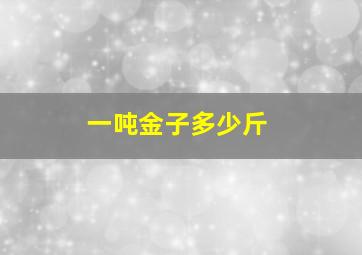 一吨金子多少斤